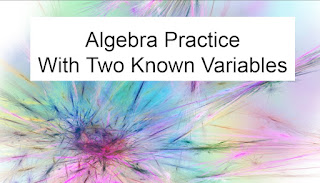 Algebra Practice
With Two Known Variables